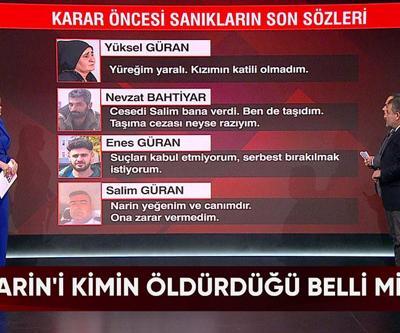 KARAR ÖNCESİ SANIKLARIN SON SÖZLERİ

Yüksel GÜRAN
Yüreğim yaralı. Kızımın katili olmadım.

Nevzat BAHTİYAR
Cesedi Salim bana verdi. Ben de taşıdım. Taşıma cezası neyse razıyım.

Enes GÜRAN
Suçları kabul etmiyorum, serbest bırakılmak istiyorum.

Salim GÜRAN
Narin yeğenim ve canımdır. Ona zarar vermedim.

ARİN'İ KİMİN ÖLDÜRDÜĞÜ BELLİ Mİ